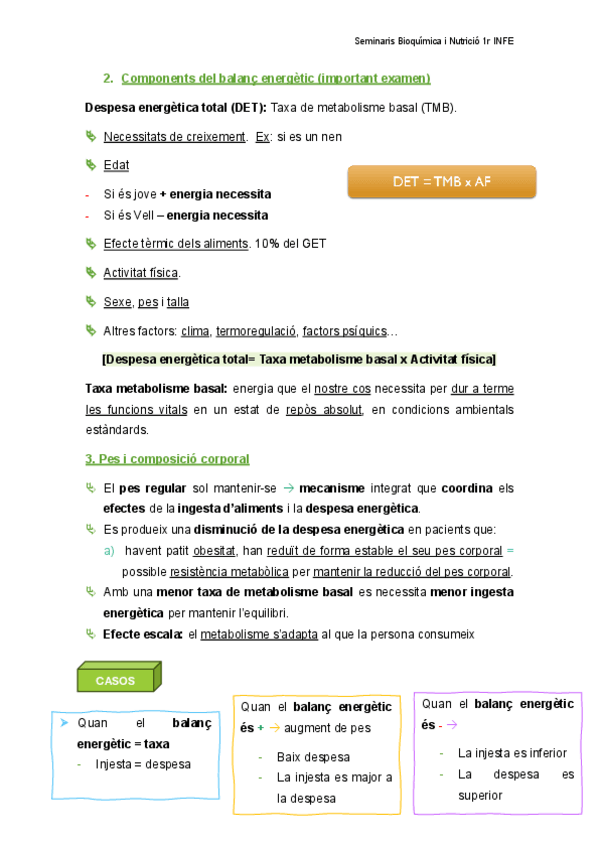 Seminaris Bioquímica i Nutrició 1r INFE

2. Components del balanç energètic (important examen)

Despesa energètica total (DET): Taxa de metabolisme basal (TMB).

Necessitats de creixement. Ex: si es un nen

Edat

DET = TMB x AF

- Si és jove + energia necessita
- Si és Vell – energia necessita

Efecte tèrmic dels aliments. 10% del GET

Activitat física.

Sexe, pes i talla

Altres factors: clima, termoregulació, factors psíquics…

[Despesa energètica total= Taxa metabolisme basal x Activitat física]

Taxa metabolisme basal: energia que el nostre cos necessita per dur a terme les funcions vitals en un estat de repòs absolut, en condicions ambientals estàndards.

3. Pes i composició corporal

El pes regular sol mantenir-se → mecanisme integrat que coordina els efectes de la ingesta d'aliments i la despesa energètica.

Es produeix una disminució de la despesa energètica en pacients que:
a) havent patit obesitat, han reduït de forma estable el seu pes corporal = possible resistència metabòlica per mantenir la reducció del pes corporal.

Amb una menor taxa de metabolisme basal es necessita menor ingesta energètica per mantenir l'equilibri.

Efecte escala: el metabolisme s'adapta al que la persona consumeix

CASOS

Quan el balanç energètic = taxa
- Injesta = despesa

Quan el balanç energètic és + → augment de pes
- Baix despesa
- La injesta es major a la despesa

Quan el balanç energètic és - →
- La injesta es inferior
- La despesa es superior